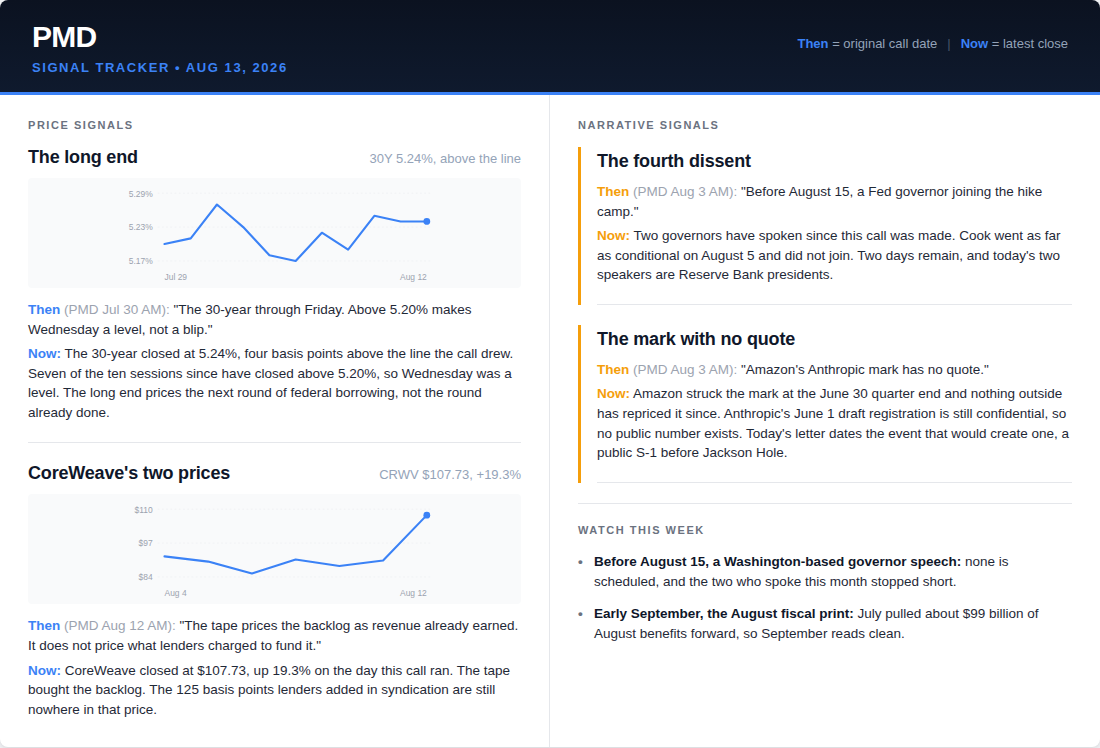 PMD
SIGNAL TRACKER • AUG 13, 2026

Then = original call date | Now = latest close

PRICE SIGNALS

The long end

30Y 5.24%, above the line

5.29%
5.23%
5.17%
Jul 29
Aug 12

Then (PMD Jul 30 AM): "The 30-year through Friday. Above 5.20% makes Wednesday a level, not a blip."

Now: The 30-year closed at 5.24%, four basis points above the line the call drew. Seven of the ten sessions since have closed above 5.20%, so Wednesday was a level. The long end prices the next round of federal borrowing, not the round already done.

CoreWeave's two prices

CRWV $107.73, +19.3%

$110
$97
$84
Aug 4
Aug 12

Then (PMD Aug 12 AM): "The tape prices the backlog as revenue already earned. It does not price what lenders charged to fund it."

Now: CoreWeave closed at $107.73, up 19.3% on the day this call ran. The tape bought the backlog. The 125 basis points lenders added in syndication are still nowhere in that price.

NARRATIVE SIGNALS

The fourth dissent

Then (PMD Aug 3 AM): "Before August 15, a Fed governor joining the hike camp."

Now: Two governors have spoken since this call was made. Cook went as far as conditional on August 5 and did not join. Two days remain, and today's two speakers are Reserve Bank presidents.

The mark with no quote

Then (PMD Aug 3 AM): "Amazon's Anthropic mark has no quote."

Now: Amazon struck the mark at the June 30 quarter end and nothing outside has repriced it since. Anthropic's June 1 draft registration is still confidential, so no public number exists. Today's letter dates the event that would create one, a public S-1 before Jackson Hole.

WATCH THIS WEEK

• Before August 15, a Washington-based governor speech: none is scheduled, and the two who spoke this month stopped short.

• Early September, the August fiscal print: July pulled about $99 billion of August benefits forward, so September reads clean.